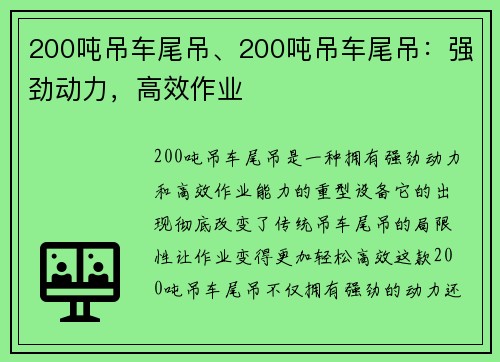 200吨吊车尾吊、200吨吊车尾吊：强劲动力，高效作业

200吨吊车尾吊是一种拥有强劲动力和高效作业能力的重型设备它的出现彻底改变了传统吊车尾吊的局限性让作业变得更加轻松高效这款200吨吊车尾吊不仅拥有强劲的动力还